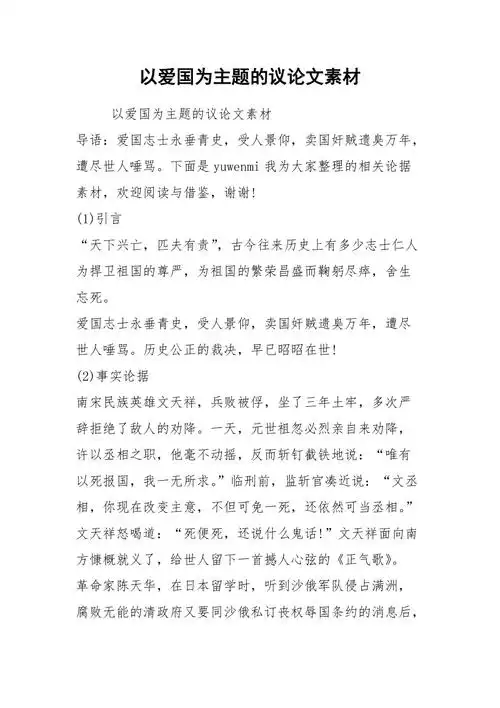 以爱国为主题的议论文素材

以爱国为主题的议论文素材

导语：爱国志士永垂青史，受人景仰，卖国奸贼遗臭万年，遭尽世人唾骂。下面是 yuwenmi 我为大家整理的相关论据素材，欢迎阅读与借鉴，谢谢!

(1)引言

“天下兴亡，匹夫有责”，古今往来历史上有多少志士仁人为捍卫祖国的尊严，为祖国的繁荣昌盛而鞠躬尽瘁，舍生忘死。

爱国志士永垂青史，受人景仰，卖国奸贼遗臭万年，遭尽世人唾骂。历史公正的裁决，早已昭昭在世!

(2)事实论据

南宋民族英雄文天祥，兵败被俘，坐了三年土牢，多次严辞拒绝了敌人的劝降。一天，元世祖忽必烈亲自来劝降，许以丞相之职，他毫不动摇，反而斩钉截铁地说：“唯有以死报国，我一无所求。”临刑前，监斩官凑近说：“文丞相，你现在改变主意，不但可免一死，还依然可当丞相。”文天祥怒喝道：“死便死，还说什么鬼话!”文天祥面向南方慷慨就义了，给世人留下一首撼人心弦的《正气歌》。

革命家陈天华，在日本留学时，听到沙俄军队侵占满洲，腐败无能的清政府又要同沙俄私订丧权辱国条约的消息后，